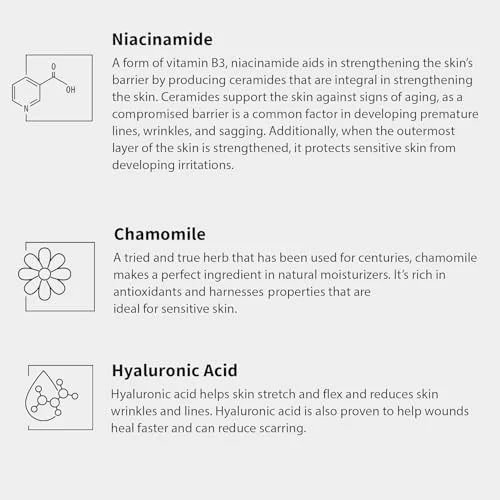 O
OH
N

Niacinamide

A form of vitamin B3, niacinamide aids in strengthening the skin's barrier by producing ceramides that are integral in strengthening the skin. Ceramides support the skin against signs of aging, as a compromised barrier is a common factor in developing premature lines, wrinkles, and sagging. Additionally, when the outermost layer of the skin is strengthened, it protects sensitive skin from developing irritations.

Chamomile

A tried and true herb that has been used for centuries, chamomile makes a perfect ingredient in natural moisturizers. It's rich in antioxidants and harnesses properties that are ideal for sensitive skin.

Hyaluronic Acid

Hyaluronic acid helps skin stretch and flex and reduces skin wrinkles and lines. Hyaluronic acid is also proven to help wounds heal faster and can reduce scarring.